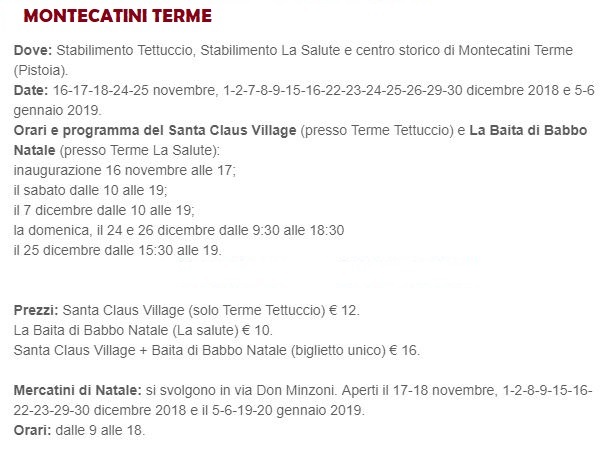 MONTECATINI TERME

Dove: Stabilimento Tettuccio, Stabilimento La Salute e centro storico di Montecatini Terme (Pistoia).
Date: 16-17-18-24-25 novembre, 1-2-7-8-9-15-16-22-23-24-25-26-29-30 dicembre 2018 e 5-6 gennaio 2019.
Orari e programma del Santa Claus Village (presso Terme Tettuccio) e La Baita di Babbo Natale (presso Terme La Salute):
inaugurazione 16 novembre alle 17;
il sabato dalle 10 alle 19;
il 7 dicembre dalle 10 alle 19;
la domenica, il 24 e 26 dicembre dalle 9:30 alle 18:30
il 25 dicembre dalle 15:30 alle 19.

Prezzi: Santa Claus Village (solo Terme Tettuccio) € 12.
La Baita di Babbo Natale (La salute) € 10.
Santa Claus Village + Baita di Babbo Natale (biglietto unico) € 16.

Mercatini di Natale: si svolgono in via Don Minzoni. Aperti il 17-18 novembre, 1-2-8-9-15-16-22-23-29-30 dicembre 2018 e il 5-6-19-20 gennaio 2019.
Orari: dalle 9 alle 18.